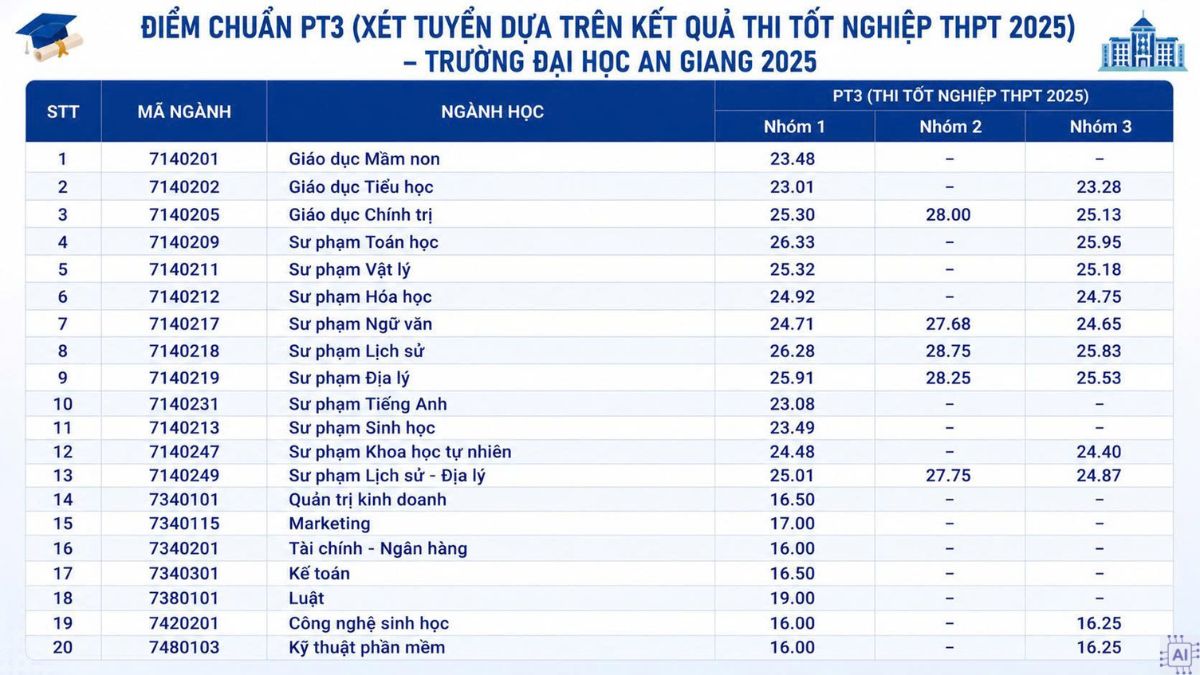 ĐIỂM CHUẨN PT3 (XÉT TUYỂN DỰA TRÊN KẾT QUẢ THI TỐT NGHIỆP THPT 2025) – TRƯỜNG ĐẠI HỌC AN GIANG 2025

| STT | MÃ NGÀNH | NGÀNH HỌC | PT3 (THI TỐT NGHIỆP THPT 2025) | | |
|---|---|---|---|---|---|
| | | | Nhóm 1 | Nhóm 2 | Nhóm 3 |
| 1 | 7140201 | Giáo dục Mầm non | 23.48 | – | – |
| 2 | 7140202 | Giáo dục Tiểu học | 23.01 | – | 23.28 |
| 3 | 7140205 | Giáo dục Chính trị | 25.30 | 28.00 | 25.13 |
| 4 | 7140209 | Sư phạm Toán học | 26.33 | – | 25.95 |
| 5 | 7140211 | Sư phạm Vật lý | 25.32 | – | 25.18 |
| 6 | 7140212 | Sư phạm Hóa học | 24.92 | – | 24.75 |
| 7 | 7140217 | Sư phạm Ngữ văn | 24.71 | 27.68 | 24.65 |
| 8 | 7140218 | Sư phạm Lịch sử | 26.28 | 28.75 | 25.83 |
| 9 | 7140219 | Sư phạm Địa lý | 25.91 | 28.25 | 25.53 |
| 10 | 7140231 | Sư phạm Tiếng Anh | 23.08 | – | – |
| 11 | 7140213 | Sư phạm Sinh học | 23.49 | – | – |
| 12 | 7140247 | Sư phạm Khoa học tự nhiên | 24.48 | – | 24.40 |
| 13 | 7140249 | Sư phạm Lịch sử - Địa lý | 25.01 | 27.75 | 24.87 |
| 14 | 7340101 | Quản trị kinh doanh | 16.50 | – | – |
| 15 | 7340115 | Marketing | 17.00 | – | – |
| 16 | 7340201 | Tài chính - Ngân hàng | 16.00 | – | – |
| 17 | 7340301 | Kế toán | 16.50 | – | – |
| 18 | 7380101 | Luật | 19.00 | – | – |
| 19 | 7420201 | Công nghệ sinh học | 16.00 | – | 16.25 |
| 20 | 7480103 | Kỹ thuật phần mềm | 16.00 | – | 16.25 |

AI